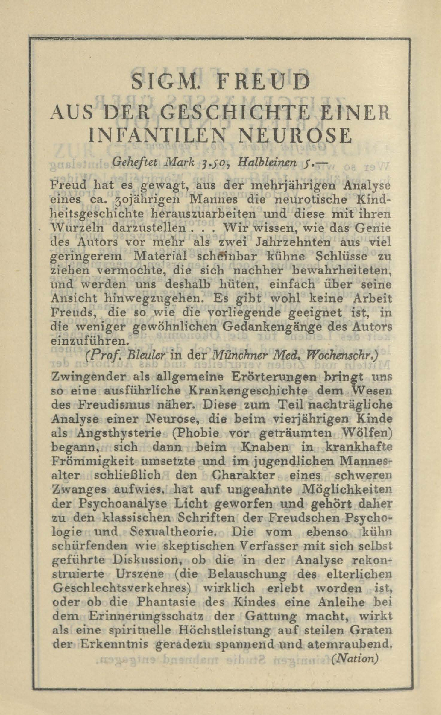 SIGM. FREUD

AUS DER GESCHICHTE EINER INFANTILEN NEUROSE

Geheftet Mark 3.50, Halbleinen 5.—

Freud hat es gewagt, aus der mehrjährigen Analyse eines ca. 30jährigen Mannes die neurotische Kindheitsgeschichte herauszuarbeiten und diese mit ihren Wurzeln darzustellen . . . Wir wissen, wie das Genie des Autors vor mehr als zwei Jahrzehnten aus viel geringerem Material scheinbar kühne Schlüsse zu ziehen vermochte, die sich nachher bewahrheiteten, und werden uns deshalb hüten, einfach über seine Ansicht hinwegzugehen. Es gibt wohl keine Arbeit Freuds, die so wie die vorliegende geeignet ist, in die weniger gewöhnlichen Gedankengänge des Autors einzuführen.

(Prof. Bleuler in der Münchner Med. Wochenschr.)

Zwingender als allgemeine Erörterungen bringt uns so eine ausführliche Krankengeschichte dem Wesen des Freudismus näher. Diese zum Teil nachträgliche Analyse einer Neurose, die beim vierjährigen Kinde als Angsthysterie (Phobie vor geträumten Wölfen) begann, sich dann beim Knaben in krankhafte Frömmigkeit umsetzte und im jugendlichen Mannesalter schließlich den Charakter eines schweren Zwanges aufwies, hat auf ungeahnte Möglichkeiten der Psychoanalyse Licht geworfen und gehört daher zu den klassischen Schriften der Freudschen Psychologie und Sexualtheorie. Die vom ebenso kühn schürfenden wie skeptischen Verfasser mit sich selbst geführte Diskussion, ob die in der Analyse rekonstruierte Urszene (die Belauschung des elterlichen Geschlechtsverkehres) wirklich erlebt worden ist, oder ob die Phantasie des Kindes eine Anleihe bei dem Erinnerungsschatz der Gattung macht, wirkt als eine spirituelle Höchstleistung auf steilen Graten der Erkenntnis geradezu spannend und atemraubend.

(Nation)